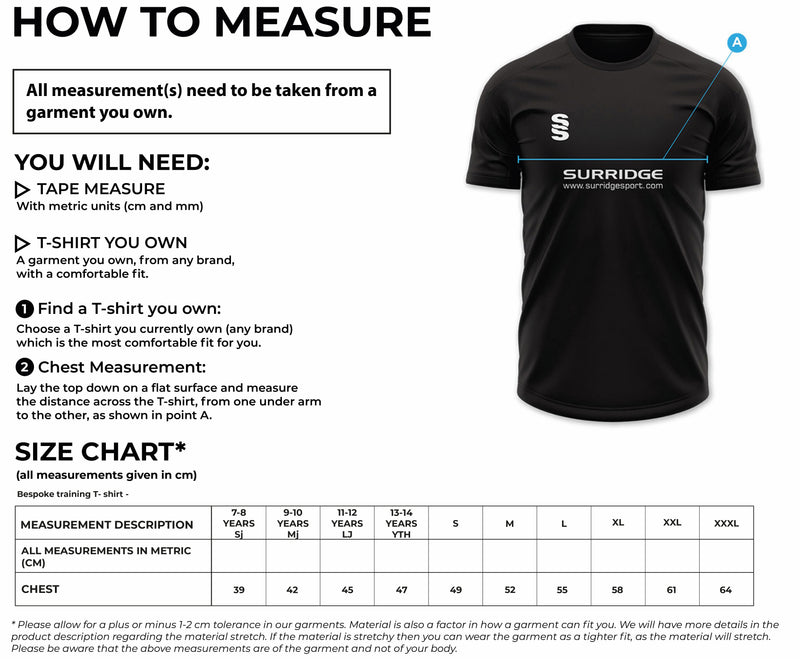 HOW TO MEASURE

All measurement(s) need to be taken from a garment you own.

YOU WILL NEED:

TAPE MEASURE
With metric units (cm and mm)

T-SHIRT YOU OWN
A garment you own, from any brand, with a comfortable fit.

1 Find a T-shirt you own:
Choose a T-shirt you currently own (any brand) which is the most comfortable fit for you.

2 Chest Measurement:
Lay the top down on a flat surface and measure the distance across the T-shirt, from one under arm to the other, as shown in point A.

A

SURRIDGE
www.surridgesport.com

SIZE CHART*
(all measurements given in cm)

Bespoke training T- shirt -

| MEASUREMENT DESCRIPTION | 7-8 YEARS Sj | 9-10 YEARS Mj | 11-12 YEARS LJ | 13-14 YEARS YTH | S | M | L | XL | XXL | XXXL |
|---|---|---|---|---|---|---|---|---|---|---|
| ALL MEASUREMENTS IN METRIC (CM) | | | | | | | | | | |
| CHEST | 39 | 42 | 45 | 47 | 49 | 52 | 55 | 58 | 61 | 64 |

* Please allow for a plus or minus 1-2 cm tolerance in our garments. Material is also a factor in how a garment can fit you. We will have more details in the product description regarding the material stretch. If the material is stretchy then you can wear the garment as a tighter fit, as the material will stretch. Please be aware that the above measurements are of the garment and not of your body.